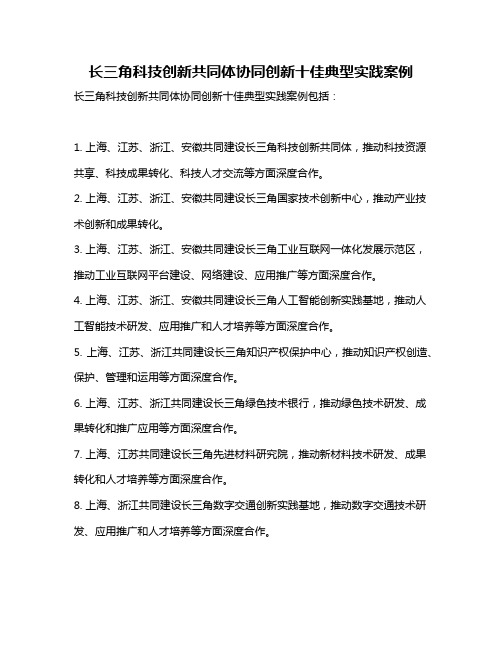 长三角科技创新共同体协同创新十佳典型实践案例

长三角科技创新共同体协同创新十佳典型实践案例包括：

1. 上海、江苏、浙江、安徽共同建设长三角科技创新共同体，推动科技资源共享、科技成果转化、科技人才交流等方面深度合作。

2. 上海、江苏、浙江、安徽共同建设长三角国家技术创新中心，推动产业技术创新和成果转化。

3. 上海、江苏、浙江、安徽共同建设长三角工业互联网一体化发展示范区，推动工业互联网平台建设、网络建设、应用推广等方面深度合作。

4. 上海、江苏、浙江、安徽共同建设长三角人工智能创新实践基地，推动人工智能技术研发、应用推广和人才培养等方面深度合作。

5. 上海、江苏、浙江共同建设长三角知识产权保护中心，推动知识产权创造、保护、管理和运用等方面深度合作。

6. 上海、江苏、浙江共同建设长三角绿色技术银行，推动绿色技术研发、成果转化和推广应用等方面深度合作。

7. 上海、江苏共同建设长三角先进材料研究院，推动新材料技术研发、成果转化和人才培养等方面深度合作。

8. 上海、浙江共同建设长三角数字交通创新实践基地，推动数字交通技术研发、应用推广和人才培养等方面深度合作。